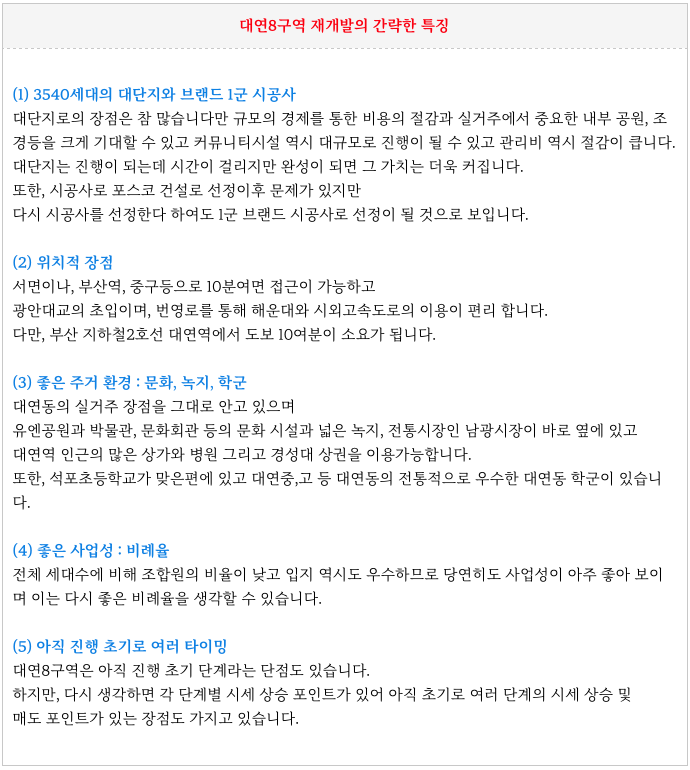 대연8구역 재개발의 간략한 특징

(1) 3540세대의 대단지와 브랜드 1군 시공사
대단지로의 장점은 참 많습니다만 규모의 경제를 통한 비용의 절감과 실거주에서 중요한 내부 공원, 조경등을 크게 기대할 수 있고 커뮤니티시설 역시 대규모로 진행이 될 수 있고 관리비 역시 절감이 큽니다.
대단지는 진행이 되는데 시간이 걸리지만 완성이 되면 그 가치는 더욱 커집니다.
또한, 시공사로 포스코 건설로 선정이후 문제가 있지만
다시 시공사를 선정한다 하여도 1군 브랜드 시공사로 선정이 될 것으로 보입니다.

(2) 위치적 장점
서면이나, 부산역, 중구등으로 10분여면 접근이 가능하고
광안대교의 초입이며, 번영로를 통해 해운대와 시외고속도로의 이용이 편리 합니다.
다만, 부산 지하철2호선 대연역에서 도보 10여분이 소요가 됩니다.

(3) 좋은 주거 환경 : 문화, 녹지, 학군
대연동의 실거주 장점을 그대로 안고 있으며
유엔공원과 박물관, 문화회관 등의 문화 시설과 넓은 녹지, 전통시장인 남광시장이 바로 옆에 있고
대연역 인근의 많은 상가와 병원 그리고 경성대 상권을 이용가능합니다.
또한, 석포초등학교가 맞은편에 있고 대연중,고 등 대연동의 전통적으로 우수한 대연동 학군이 있습니다.

(4) 좋은 사업성 : 비례율
전체 세대수에 비해 조합원의 비율이 낮고 입지 역시도 우수하므로 당연히도 사업성이 아주 좋아 보이며 이는 다시 좋은 비례율을 생각할 수 있습니다.

(5) 아직 진행 초기로 여러 타이밍
대연8구역은 아직 진행 초기 단계라는 단점도 있습니다.
하지만, 다시 생각하면 각 단계별 시세 상승 포인트가 있어 아직 초기로 여러 단계의 시세 상승 및 매도 포인트가 있는 장점도 가지고 있습니다.